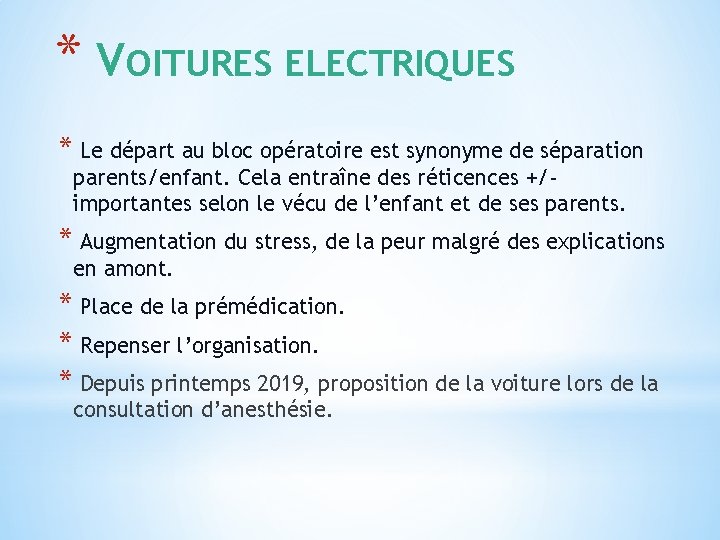 * VOITURES ELECTRIQUES

* Le départ au bloc opératoire est synonyme de séparation parents/enfant. Cela entraîne des réticences +/- importantes selon le vécu de l'enfant et de ses parents.

* Augmentation du stress, de la peur malgré des explications en amont.

* Place de la prémédication.

* Repenser l'organisation.

* Depuis printemps 2019, proposition de la voiture lors de la consultation d'anesthésie.